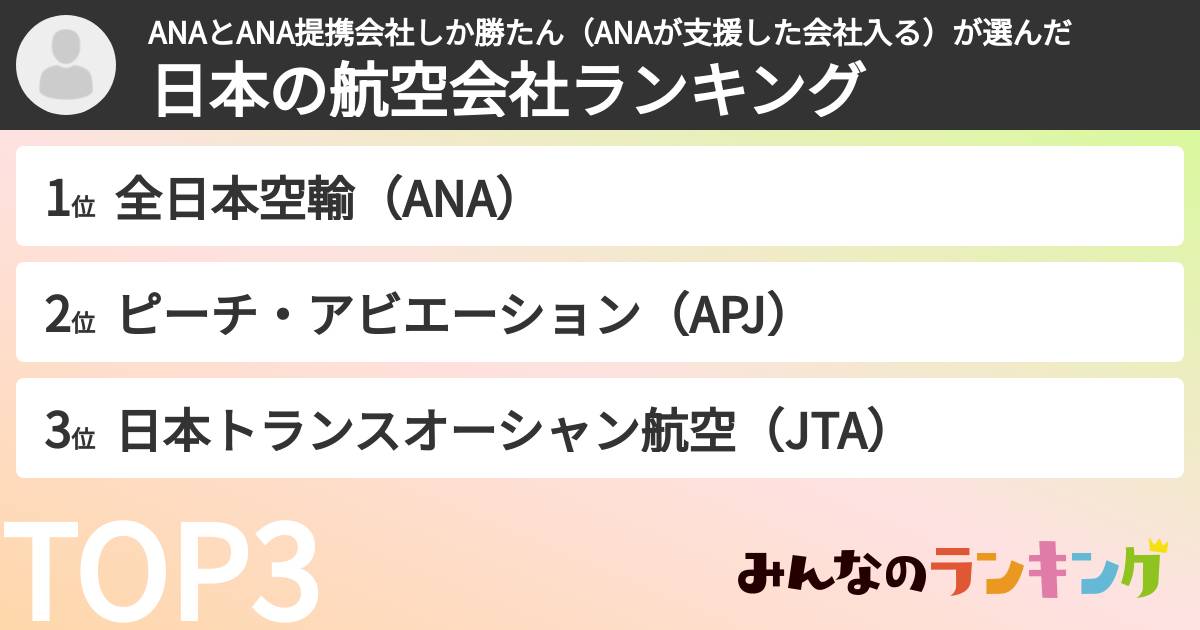 ANAとANA提携会社しか勝たん（ANAが支援した会社入る）が選んだ
日本の航空会社ランキング

1位 全日本空輸（ANA）

2位 ピーチ・アビエーション（APJ）

3位 日本トランスオーシャン航空（JTA）

TOP3

みんなのランキング